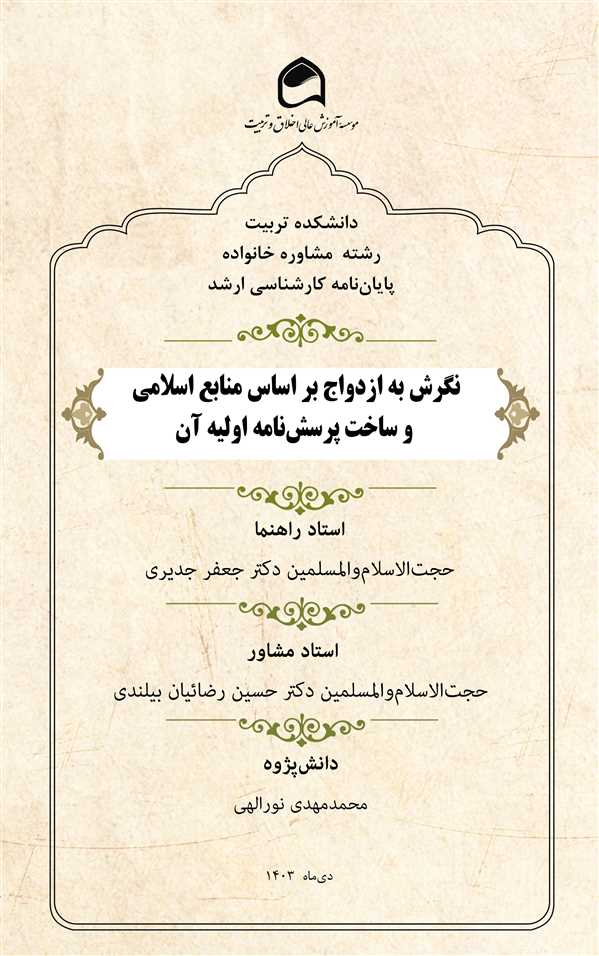 موسسه آموزش عالی اخلاق و تربیت

دانشکده تربیت
رشته مشاوره خانواده
پایان‌نامه کارشناسی ارشد

نگرش به ازدواج بر اساس منابع اسلامی و ساخت پرسش‌نامه اولیه آن

استاد راهنما
حجت‌الاسلام‌والمسلمین دکتر جعفر جدیری

استاد مشاور
حجت‌الاسلام‌والمسلمین دکتر حسین رضائیان بیلندی

دانش‌پژوه
محمدمهدی نورالهی

دی‌ماه ۱۴۰۳